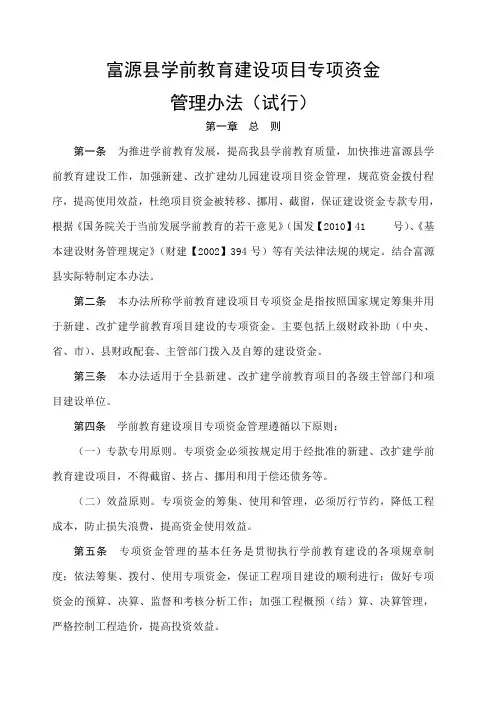 富源县学前教育建设项目专项资金

管理办法（试行）

第一章 总 则

第一条 为推进学前教育发展，提高我县学前教育质量，加快推进富源县学前教育建设工作，加强新建、改扩建幼儿园建设项目资金管理，规范资金拨付程序，提高使用效益，杜绝项目资金被转移、挪用、截留，保证建设资金专款专用，根据《国务院关于当前发展学前教育的若干意见》（国发【2010】41 号）、《基本建设财务管理规定》（财建【2002】394 号）等有关法律法规的规定。结合富源县实际特制定本办法。

第二条 本办法所称学前教育建设项目专项资金是指按照国家规定筹集并用于新建、改扩建学前教育项目建设的专项资金。主要包括上级财政补助（中央、省、市）、县财政配套、主管部门拨入及自筹的建设资金。

第三条 本办法适用于全县新建、改扩建学前教育项目的各级主管部门和项目建设单位。

第四条 学前教育建设项目专项资金管理遵循以下原则：

（一）专款专用原则。专项资金必须按规定用于经批准的新建、改扩建学前教育建设项目，不得截留、挤占、挪用和用于偿还债务等。

（二）效益原则。专项资金的筹集、使用和管理，必须厉行节约，降低工程成本，防止损失浪费，提高资金使用效益。

第五条 专项资金管理的基本任务是贯彻执行学前教育建设的各项规章制度；依法筹集、拨付、使用专项资金，保证工程项目建设的顺利进行；做好专项资金的预算、决算、监督和考核分析工作；加强工程概预（结）算、决算管理，严格控制工程造价，提高投资效益。